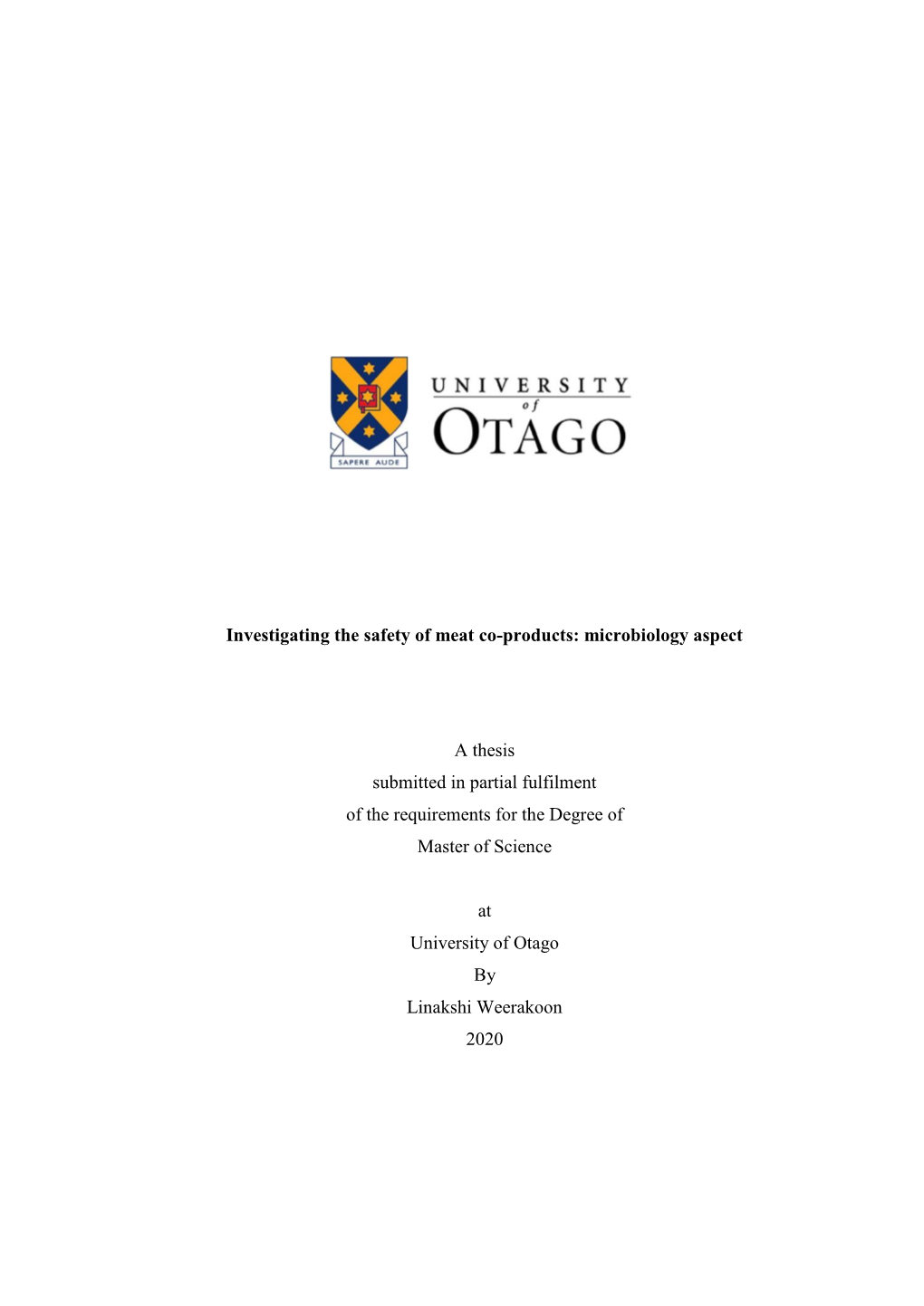 SAPERE AUDE

UNIVERSITY of OTAGO

Investigating the safety of meat co-products: microbiology aspect

A thesis
submitted in partial fulfilment
of the requirements for the Degree of
Master of Science

at
University of Otago
By
Linakshi Weerakoon
2020